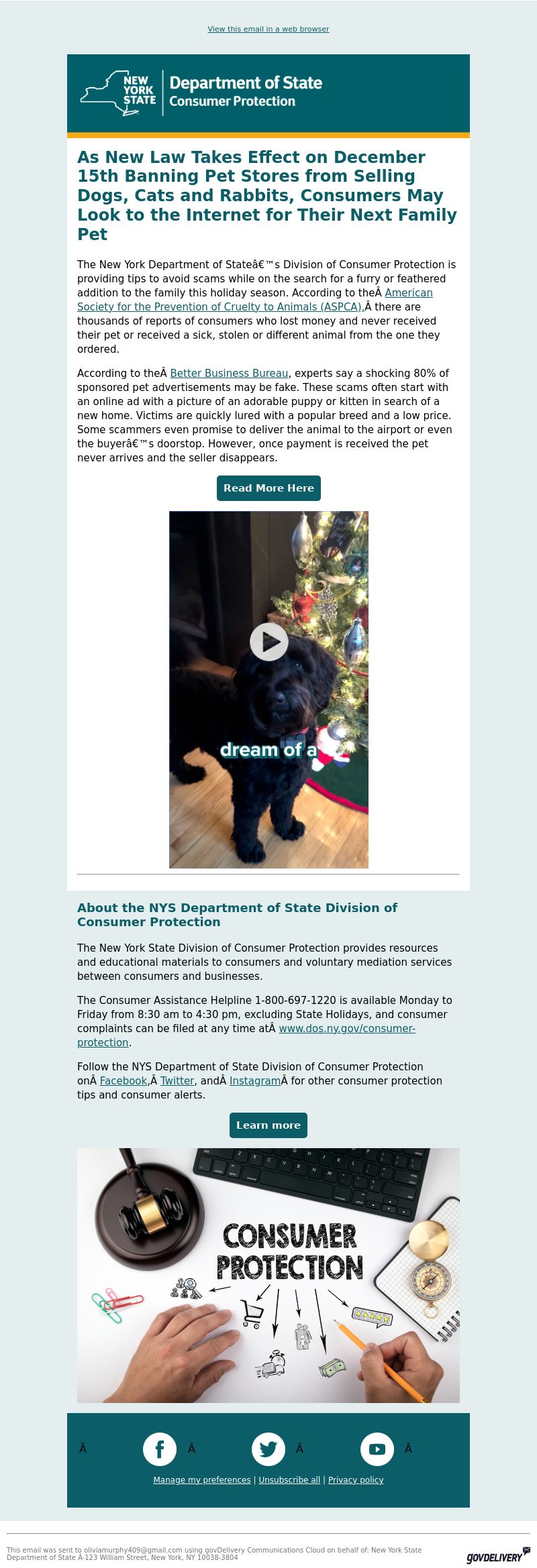 View this email in a web browser

NEW YORK STATE | Department of State Consumer Protection

As New Law Takes Effect on December 15th Banning Pet Stores from Selling Dogs, Cats and Rabbits, Consumers May Look to the Internet for Their Next Family Pet

The New York Department of Stateâ€™s Division of Consumer Protection is providing tips to avoid scams while on the search for a furry or feathered addition to the family this holiday season. According to theÂ American Society for the Prevention of Cruelty to Animals (ASPCA),Â there are thousands of reports of consumers who lost money and never received their pet or received a sick, stolen or different animal from the one they ordered.

According to theÂ Better Business Bureau, experts say a shocking 80% of sponsored pet advertisements may be fake. These scams often start with an online ad with a picture of an adorable puppy or kitten in search of a new home. Victims are quickly lured with a popular breed and a low price. Some scammers even promise to deliver the animal to the airport or even the buyerâ€™s doorstop. However, once payment is received the pet never arrives and the seller disappears.

Read More Here

dream of a

About the NYS Department of State Division of Consumer Protection

The New York State Division of Consumer Protection provides resources and educational materials to consumers and voluntary mediation services between consumers and businesses.

The Consumer Assistance Helpline 1-800-697-1220 is available Monday to Friday from 8:30 am to 4:30 pm, excluding State Holidays, and consumer complaints can be filed at any time atÂ www.dos.ny.gov/consumer-protection.

Follow the NYS Department of State Division of Consumer Protection onÂ Facebook,Â Twitter, andÂ InstagramÂ for other consumer protection tips and consumer alerts.

Learn more

CONSUMER PROTECTION

Â Â Â Â

Manage my preferences | Unsubscribe all | Privacy policy

This email was sent to oliviamurphy409@gmail.com using govDelivery Communications Cloud on behalf of: New York State Department of State Â·123 William Street, New York, NY 10038-3804

GOVDELIVERY